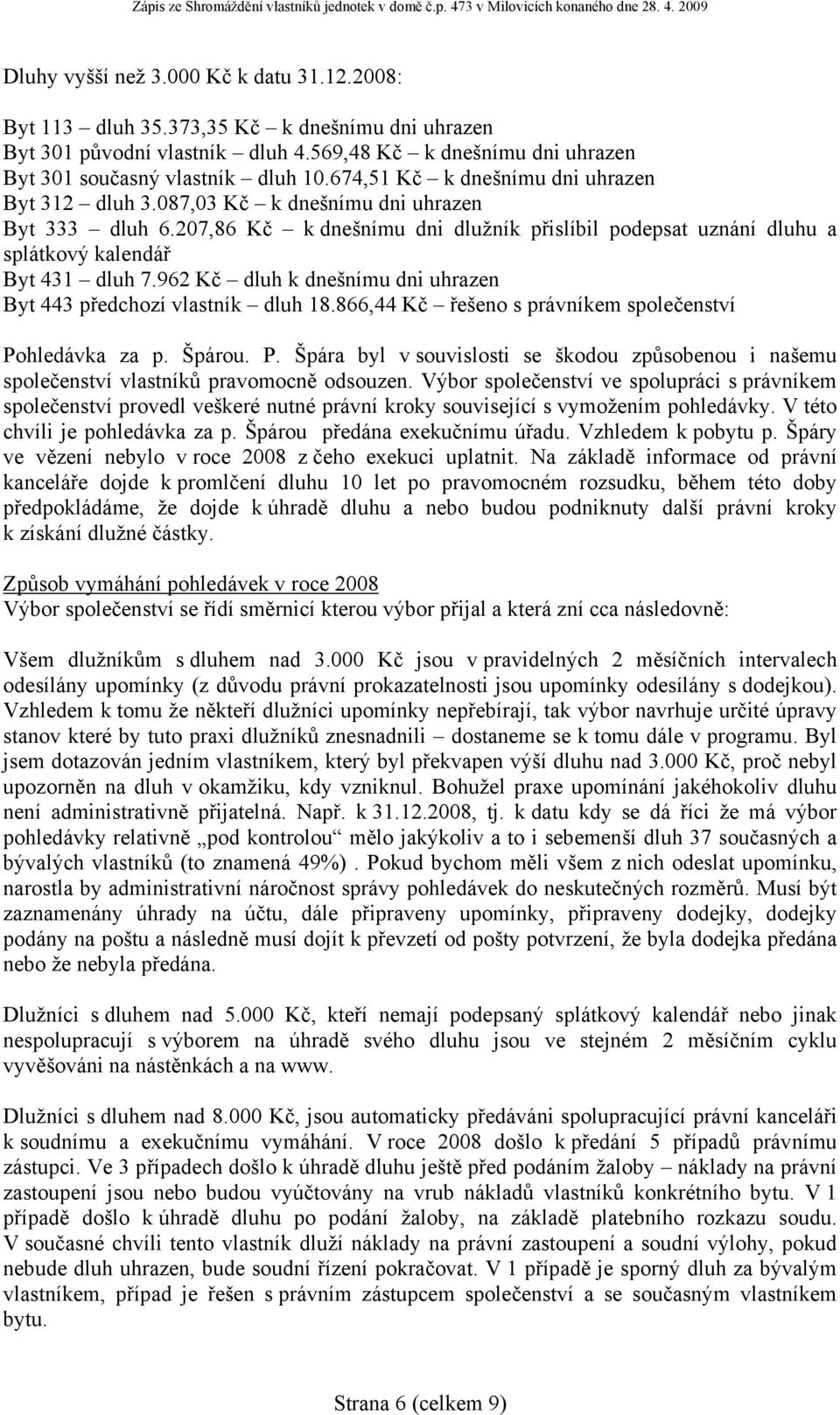 Zápis ze Shromáždění vlastníků jednotek v domě č.p. 473 v Milovicích konaného dne 28. 4. 2009

Dluhy vyšší než 3.000 Kč k datu 31.12.2008:

Byt 113 – dluh 35.373,35 Kč – k dnešnímu dni uhrazen
Byt 301 původní vlastník – dluh 4.569,48 Kč – k dnešnímu dni uhrazen
Byt 301 současný vlastník – dluh 10.674,51 Kč – k dnešnímu dni uhrazen
Byt 312 – dluh 3.087,03 Kč – k dnešnímu dni uhrazen
Byt 333 – dluh 6.207,86 Kč – k dnešnímu dni dlužník přislíbil podepsat uznání dluhu a splátkový kalendář
Byt 431 – dluh 7.962 Kč – dluh k dnešnímu dni uhrazen
Byt 443 předchozí vlastník – dluh 18.866,44 Kč – řešeno s právníkem společenství

Pohledávka za p. Špárou. P. Špára byl v souvislosti se škodou způsobenou i našemu společenství vlastníků pravomocně odsouzen. Výbor společenství ve spolupráci s právníkem společenství provedl veškeré nutné právní kroky související s vymožením pohledávky. V této chvíli je pohledávka za p. Špárou předána exekučnímu úřadu. Vzhledem k pobytu p. Špáry ve vězení nebylo v roce 2008 z čeho exekuci uplatnit. Na základě informace od právní kanceláře dojde k promlčení dluhu 10 let po pravomocném rozsudku, během této doby předpokládáme, že dojde k úhradě dluhu a nebo budou podniknuty další právní kroky k získání dlužné částky.

Způsob vymáhání pohledávek v roce 2008
Výbor společenství se řídí směrnicí kterou výbor přijal a která zní cca následovně:

Všem dlužníkům s dluhem nad 3.000 Kč jsou v pravidelných 2 měsíčních intervalech odesílány upomínky (z důvodu právní prokazatelnosti jsou upomínky odesílány s dodejkou). Vzhledem k tomu že někteří dlužníci upomínky nepřebírají, tak výbor navrhuje určité úpravy stanov které by tuto praxi dlužníků znesnadnili – dostaneme se k tomu dále v programu. Byl jsem dotazován jedním vlastníkem, který byl překvapen výší dluhu nad 3.000 Kč, proč nebyl upozorněn na dluh v okamžiku, kdy vzniknul. Bohužel praxe upomínání jakéhokoliv dluhu není administrativně přijatelná. Např. k 31.12.2008, tj. k datu kdy se dá říci že má výbor pohledávky relativně „pod kontrolou“ mělo jakýkoliv a to i sebemenší dluh 37 současných a bývalých vlastníků (to znamená 49%) . Pokud bychom měli všem z nich odeslat upomínku, narostla by administrativní náročnost správy pohledávek do neskutečných rozměrů. Musí být zaznamenány úhrady na účtu, dále připraveny upomínky, připraveny dodejky, dodejky podány na poštu a následně musí dojít k převzetí od pošty potvrzení, že byla dodejka předána nebo že nebyla předána.

Dlužníci s dluhem nad 5.000 Kč, kteří nemají podepsaný splátkový kalendář nebo jinak nespolupracují s výborem na úhradě svého dluhu jsou ve stejném 2 měsíčním cyklu vyvěšováni na nástěnkách a na www.

Dlužníci s dluhem nad 8.000 Kč, jsou automaticky předáváni spolupracující právní kanceláři k soudnímu a exekučnímu vymáhání. V roce 2008 došlo k předání 5 případů právnímu zástupci. Ve 3 případech došlo k úhradě dluhu ještě před podáním žaloby – náklady na právní zastoupení jsou nebo budou vyúčtovány na vrub nákladů vlastníků konkrétního bytu. V 1 případě došlo k úhradě dluhu po podání žaloby, na základě platebního rozkazu soudu. V současné chvíli tento vlastník dluží náklady na právní zastoupení a soudní výlohy, pokud nebude dluh uhrazen, bude soudní řízení pokračovat. V 1 případě je sporný dluh za bývalým vlastníkem, případ je řešen s právním zástupcem společenství a se současným vlastníkem bytu.

Strana 6 (celkem 9)